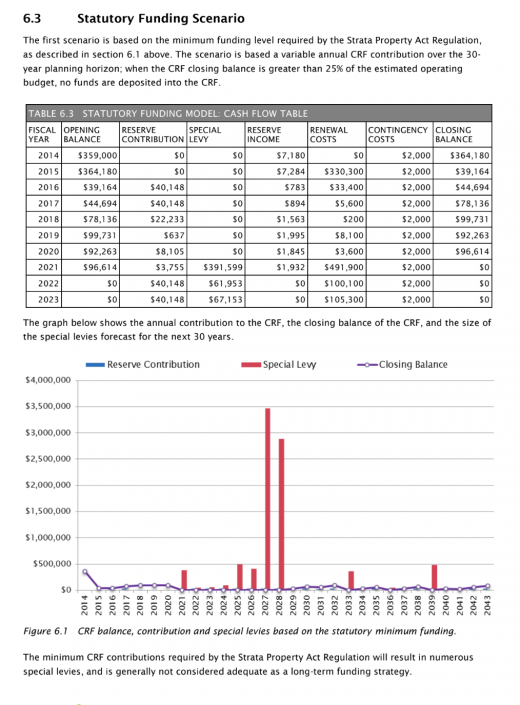 6.3 Statutory Funding Scenario

The first scenario is based on the minimum funding level required by the Strata Property Act Regulation, as described in section 6.1 above. The scenario is based a variable annual CRF contribution over the 30-year planning horizon; when the CRF closing balance is greater than 25% of the estimated operating budget, no funds are deposited into the CRF.

TABLE 6.3 STATUTORY FUNDING MODEL: CASH FLOW TABLE

| FISCAL YEAR | OPENING BALANCE | RESERVE CONTRIBUTION | SPECIAL LEVY | RESERVE INCOME | RENEWAL COSTS | CONTINGENCY COSTS | CLOSING BALANCE |
|---|---|---|---|---|---|---|---|
| 2014 | $359,000 | $0 | $0 | $7,180 | $0 | $2,000 | $364,180 |
| 2015 | $364,180 | $0 | $0 | $7,284 | $330,300 | $2,000 | $39,164 |
| 2016 | $39,164 | $40,148 | $0 | $783 | $33,400 | $2,000 | $44,694 |
| 2017 | $44,694 | $40,148 | $0 | $894 | $5,600 | $2,000 | $78,136 |
| 2018 | $78,136 | $22,233 | $0 | $1,563 | $200 | $2,000 | $99,731 |
| 2019 | $99,731 | $637 | $0 | $1,995 | $8,100 | $2,000 | $92,263 |
| 2020 | $92,263 | $8,105 | $0 | $1,845 | $3,600 | $2,000 | $96,614 |
| 2021 | $96,614 | $3,755 | $391,599 | $1,932 | $491,900 | $2,000 | $0 |
| 2022 | $0 | $40,148 | $61,953 | $0 | $100,100 | $2,000 | $0 |
| 2023 | $0 | $40,148 | $67,153 | $0 | $105,300 | $2,000 | $0 |

The graph below shows the annual contribution to the CRF, the closing balance of the CRF, and the size of the special levies forecast for the next 30 years.

Reserve Contribution
Special Levy
Closing Balance

$4,000,000
$3,500,000
$3,000,000
$2,500,000
$2,000,000
$1,500,000
$1,000,000
$500,000
$0

2014 2015 2016 2017 2018 2019 2020 2021 2022 2023 2024 2025 2026 2027 2028 2029 2030 2031 2032 2033 2034 2035 2036 2037 2038 2039 2040 2041 2042 2043

Figure 6.1 CRF balance, contribution and special levies based on the statutory minimum funding.

The minimum CRF contributions required by the Strata Property Act Regulation will result in numerous special levies, and is generally not considered adequate as a long-term funding strategy.